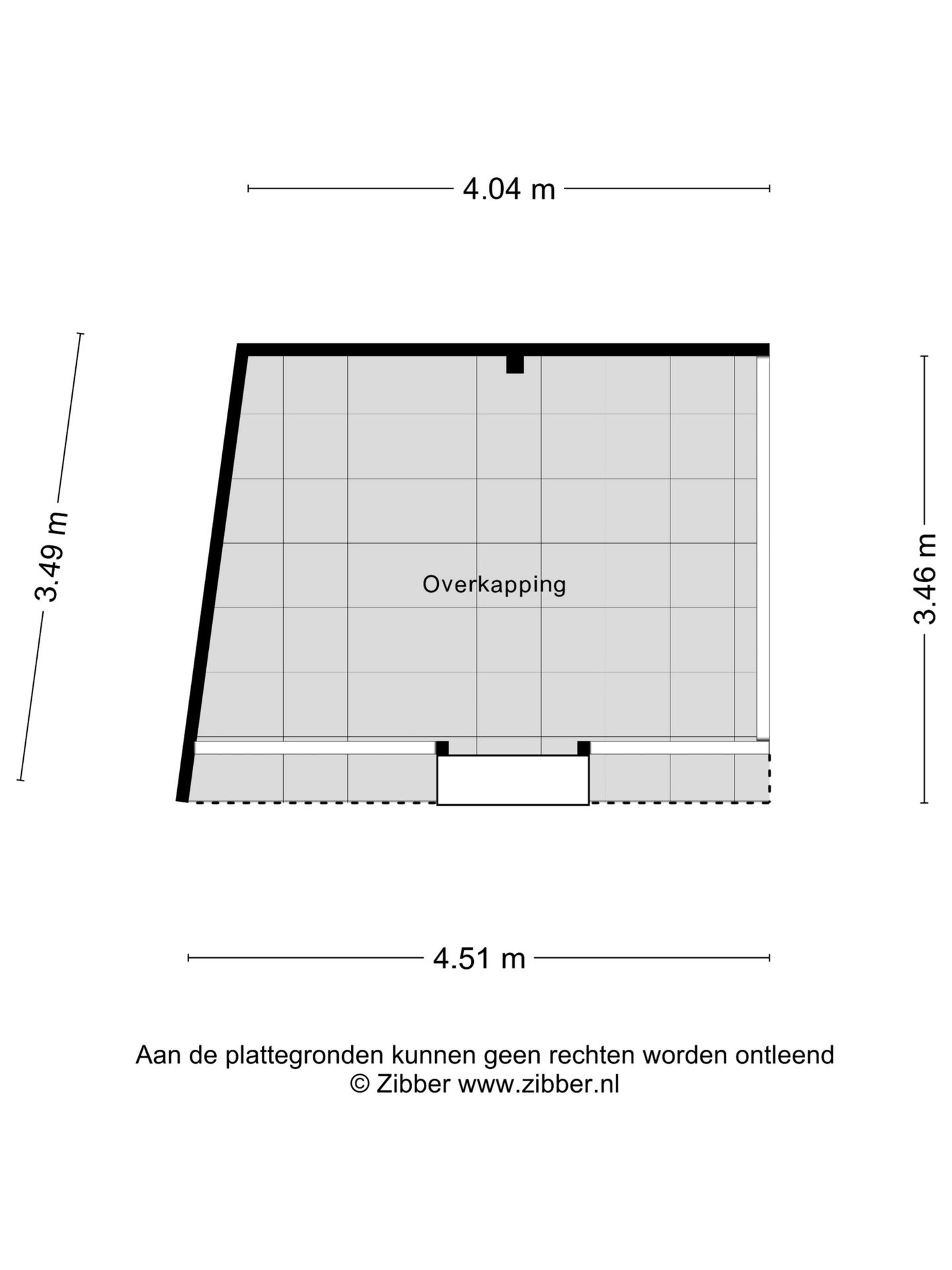 4.04 m

3.49 m

Overkapping

3.46 m

4.51 m

Aan de plattegronden kunnen geen rechten worden ontleend
© Zibber www.zibber.nl